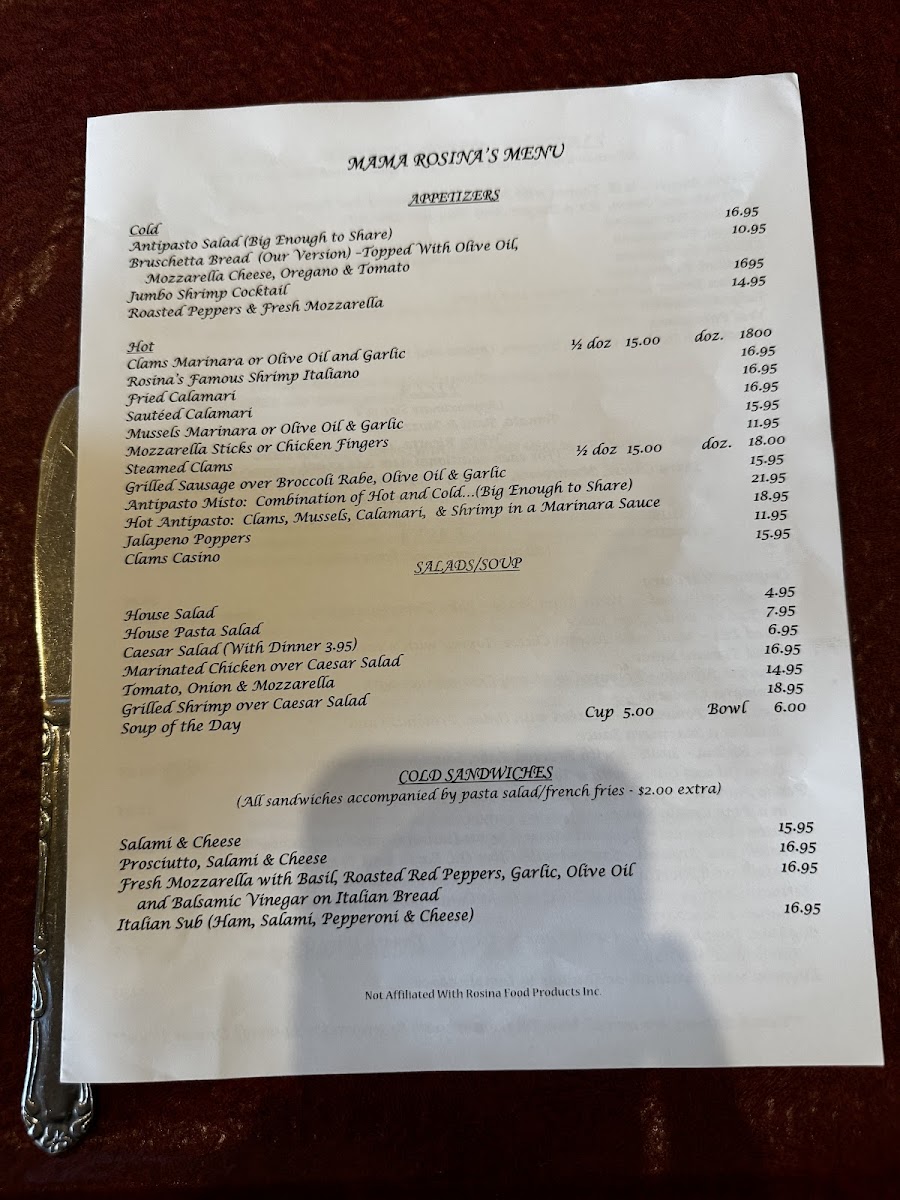 MAMA ROSINA'S MENU

APPETIZERS

Cold
Antipasto Salad (Big Enough to Share) 16.95
Bruschetta Bread (Our Version) –Topped With Olive Oil, Mozzarella Cheese, Oregano & Tomato 10.95
Jumbo Shrimp Cocktail 1695
Roasted Peppers & Fresh Mozzarella 14.95

Hot
Clams Marinara or Olive Oil and Garlic ½ doz 15.00 doz. 1800
Rosina's Famous Shrimp Italiano 16.95
Fried Calamari 16.95
Sautéed Calamari 16.95
Mussels Marinara or Olive Oil & Garlic 15.95
Mozzarella Sticks or Chicken Fingers 11.95
Steamed Clams ½ doz 15.00 doz. 18.00
Grilled Sausage over Broccoli Rabe, Olive Oil & Garlic 15.95
Antipasto Misto: Combination of Hot and Cold...(Big Enough to Share) 21.95
Hot Antipasto: Clams, Mussels, Calamari, & Shrimp in a Marinara Sauce 18.95
Jalapeno Poppers 11.95
Clams Casino 15.95

SALADS/SOUP

House Salad 4.95
House Pasta Salad 7.95
Caesar Salad (With Dinner 3.95) 6.95
Marinated Chicken over Caesar Salad 16.95
Tomato, Onion & Mozzarella 14.95
Grilled Shrimp over Caesar Salad 18.95
Soup of the Day Cup 5.00 Bowl 6.00

COLD SANDWICHES
(All sandwiches accompanied by pasta salad/french fries - $2.00 extra)

Salami & Cheese 15.95
Prosciutto, Salami & Cheese 16.95
Fresh Mozzarella with Basil, Roasted Red Peppers, Garlic, Olive Oil and Balsamic Vinegar on Italian Bread 16.95
Italian Sub (Ham, Salami, Pepperoni & Cheese) 16.95

Not Affiliated With Rosina Food Products Inc.